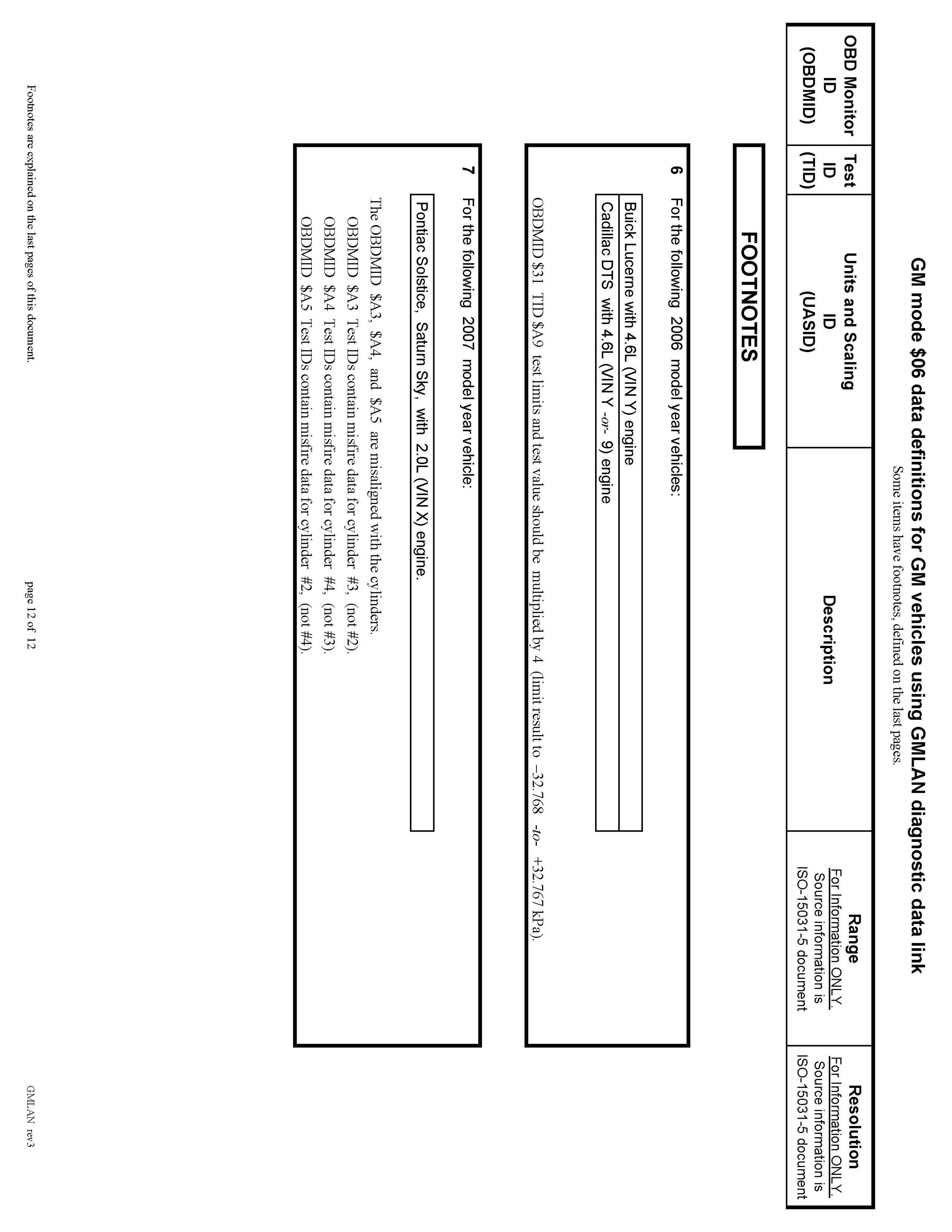 GM mode \$06 data definitions for GM vehicles using GMLAN diagnostic data link
Some items have footnotes, defined on the last pages.

| OBD Monitor ID (OBDMID) | Test ID (TID) | Units and Scaling ID (UASID) | Description | Range For Information ONLY. Source information is ISO-15031-5 document | Resolution For Information ONLY. Source information is ISO-15031-5 document |
|---|---|---|---|---|---|

FOOTNOTES

6 For the following 2006 model year vehicles:

Buick Lucerne with 4.6L (VIN Y) engine
Cadillac DTS with 4.6L (VIN Y -or- 9) engine

OBDMID \$31 TID \$A9 test limits and test value should be multiplied by 4 (limit result to –32.768 -to- +32.767 kPa).

7 For the following 2007 model year vehicle:

Pontiac Solstice, Saturn Sky, with 2.0L (VIN X) engine.

The OBDMID \$A3, \$A4, and \$A5 are misaligned with the cylinders.
OBDMID \$A3 Test IDs contain misfire data for cylinder #3, (not #2).
OBDMID \$A4 Test IDs contain misfire data for cylinder #4, (not #3).
OBDMID \$A5 Test IDs contain misfire data for cylinder #2, (not #4).

Footnotes are explained on the last pages of this document.
page 12 of 12
GMLAN rev3